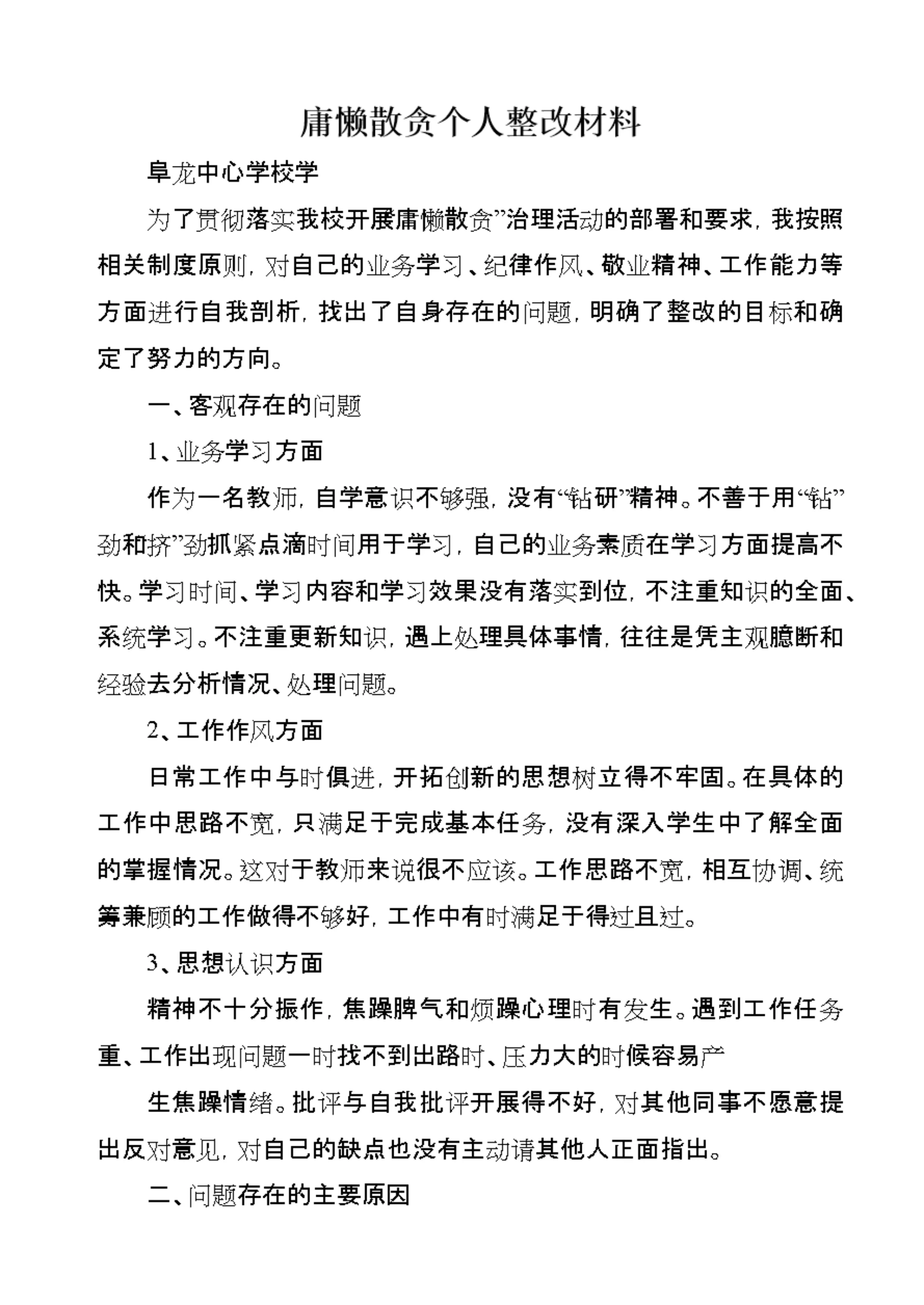 庸懒散贪个人整改材料

阜龙中心学校学

为了贯彻落实我校开展庸懒散贪”治理活动的部署和要求，我按照相关制度原则，对自己的业务学习、纪律作风、敬业精神、工作能力等方面进行自我剖析，找出了自身存在的问题，明确了整改的目标和确定了努力的方向。

一、客观存在的问题

1、业务学习方面

作为一名教师，自学意识不够强，没有“钻研”精神。不善于用“钻”劲和挤”劲抓紧点滴时间用于学习，自己的业务素质在学习方面提高不快。学习时间、学习内容和学习效果没有落实到位，不注重知识的全面、系统学习。不注重更新知识，遇上处理具体事情，往往是凭主观臆断和经验去分析情况、处理问题。

2、工作作风方面

日常工作中与时俱进，开拓创新的思想树立得不牢固。在具体的工作中思路不宽，只满足于完成基本任务，没有深入学生中了解全面的掌握情况。这对于教师来说很不应该。工作思路不宽，相互协调、统筹兼顾的工作做得不够好，工作中有时满足于得过且过。

3、思想认识方面

精神不十分振作，焦躁脾气和烦躁心理时有发生。遇到工作任务重、工作出现问题一时找不到出路时、压力大的时候容易产

生焦躁情绪。批评与自我批评开展得不好，对其他同事不愿意提出反对意见，对自己的缺点也没有主动请其他人正面指出。

二、问题存在的主要原因